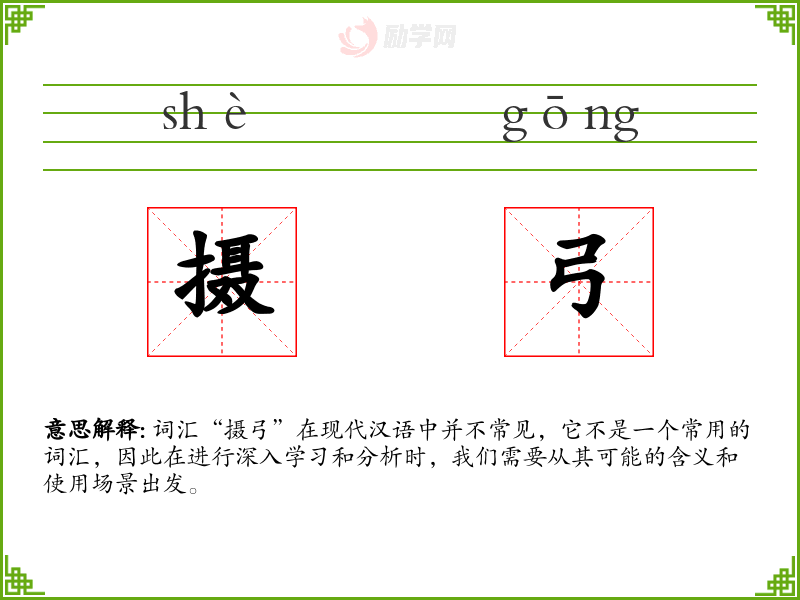 sh è g ō ng

摄 弓

意思解释:词汇“摄弓”在现代汉语中并不常见,它不是一个常用的词汇,因此在进行深入学习和分析时,我们需要从其可能的含义和使用场景出发。

励学网